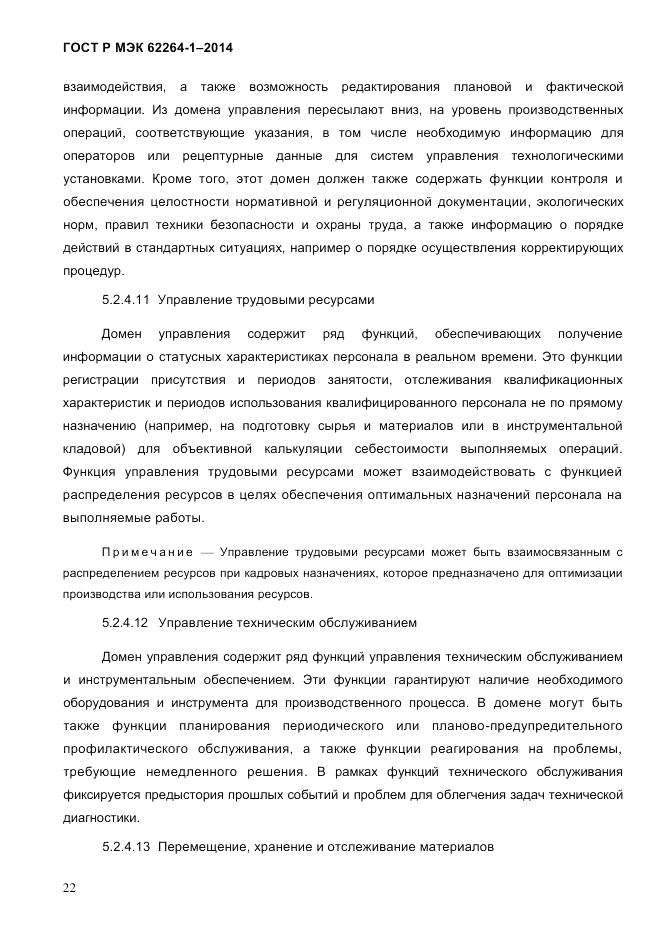 ГОСТ Р МЭК 62264-1–2014

взаимодействия, а также возможность редактирования плановой и фактической информации. Из домена управления пересылают вниз, на уровень производственных операций, соответствующие указания, в том числе необходимую информацию для операторов или рецептурные данные для систем управления технологическими установками. Кроме того, этот домен должен также содержать функции контроля и обеспечения целостности нормативной и регуляционной документации, экологических норм, правил техники безопасности и охраны труда, а также информацию о порядке действий в стандартных ситуациях, например о порядке осуществления корректирующих процедур.

5.2.4.11 Управление трудовыми ресурсами

Домен управления содержит ряд функций, обеспечивающих получение информации о статусных характеристиках персонала в реальном времени. Это функции регистрации присутствия и периодов занятости, отслеживания квалификационных характеристик и периодов использования квалифицированного персонала не по прямому назначению (например, на подготовку сырья и материалов или в инструментальной кладовой) для объективной калькуляции себестоимости выполняемых операций. Функция управления трудовыми ресурсами может взаимодействовать с функцией распределения ресурсов в целях обеспечения оптимальных назначений персонала на выполняемые работы.

Примечание — Управление трудовыми ресурсами может быть взаимосвязанным с распределением ресурсов при кадровых назначениях, которое предназначено для оптимизации производства или использования ресурсов.

5.2.4.12 Управление техническим обслуживанием

Домен управления содержит ряд функций управления техническим обслуживанием и инструментальным обеспечением. Эти функции гарантируют наличие необходимого оборудования и инструмента для производственного процесса. В домене могут быть также функции планирования периодического или планово-предупредительного профилактического обслуживания, а также функции реагирования на проблемы, требующие немедленного решения. В рамках функций технического обслуживания фиксируется предыстория прошлых событий и проблем для облегчения задач технической диагностики.

5.2.4.13 Перемещение, хранение и отслеживание материалов

22